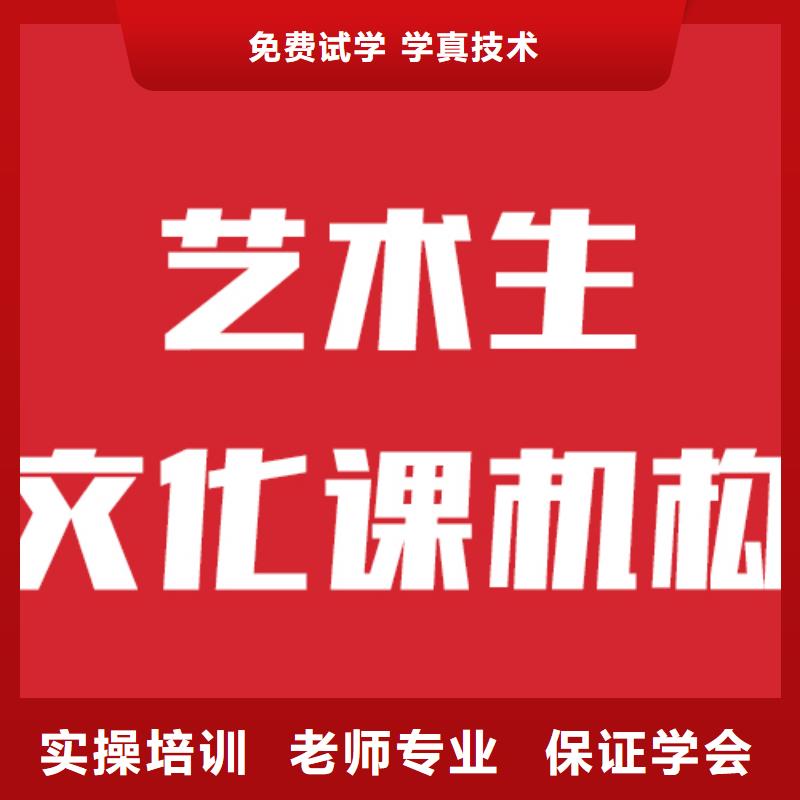 免费试学 学真技术

艺术生

文化课机构

实操培训 老师专业 保证学会